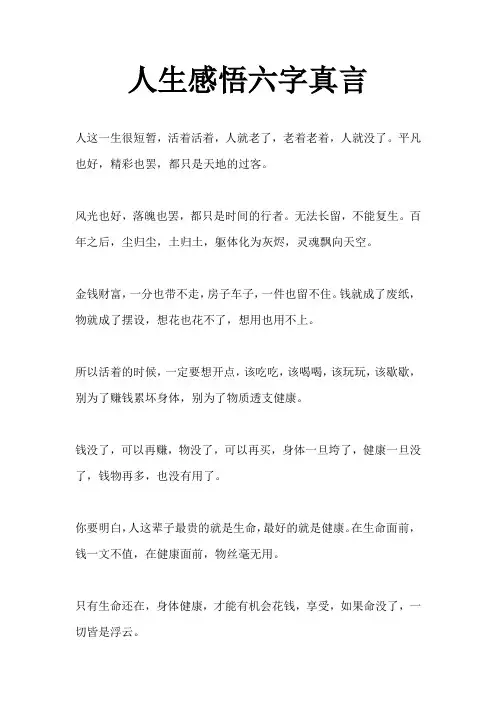 人生感悟六字真言

人这一生很短暂，活着活着，人就老了，老着老着，人就没了。平凡也好，精彩也罢，都只是天地的过客。

风光也好，落魄也罢，都只是时间的行者。无法长留，不能复生。百年之后，尘归尘，土归土，躯体化为灰烬，灵魂飘向天空。

金钱财富，一分也带不走，房子车子，一件也留不住。钱就成了废纸，物就成了摆设，想花也花不了，想用也用不上。

所以活着的时候，一定要想开点，该吃吃，该喝喝，该玩玩，该歇歇，别为了赚钱累坏身体，别为了物质透支健康。

钱没了，可以再赚，物没了，可以再买，身体一旦垮了，健康一旦没了，钱物再多，也没有用了。

你要明白，人这辈子最贵的就是生命，最好的就是健康。在生命面前，钱一文不值，在健康面前，物丝毫无用。

只有生命还在，身体健康，才能有机会花钱，享受，如果命没了，一切皆是浮云。